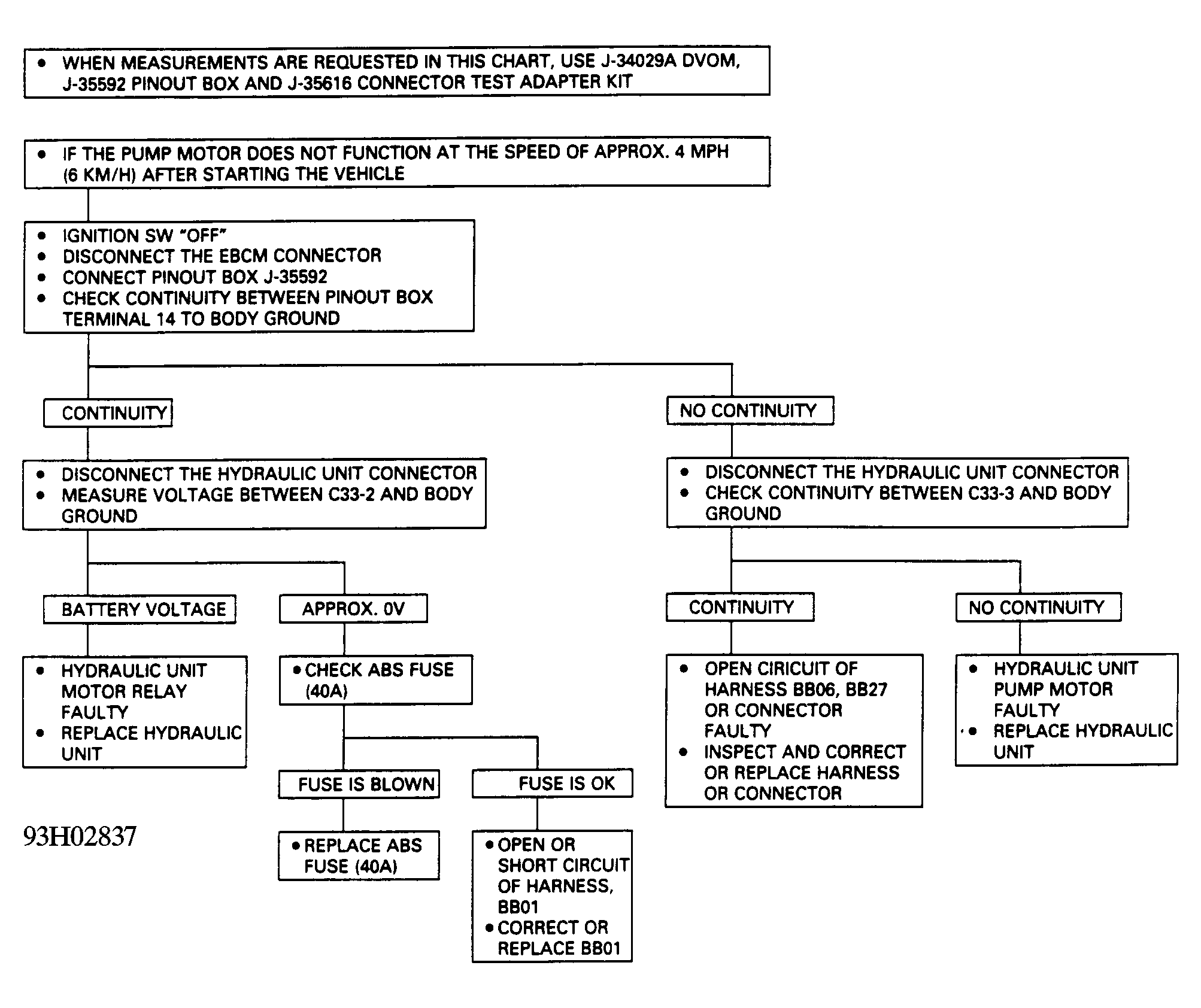 • WHEN MEASUREMENTS ARE REQUESTED IN THIS CHART, USE J-34029A DVOM, J-35592 PINOUT BOX AND J-35616 CONNECTOR TEST ADAPTER KIT

• IF THE PUMP MOTOR DOES NOT FUNCTION AT THE SPEED OF APPROX. 4 MPH (6 KM/H) AFTER STARTING THE VEHICLE

• IGNITION SW "OFF"
• DISCONNECT THE EBCM CONNECTOR
• CONNECT PINOUT BOX J-35592
• CHECK CONTINUITY BETWEEN PINOUT BOX TERMINAL 14 TO BODY GROUND

CONTINUITY

• DISCONNECT THE HYDRAULIC UNIT CONNECTOR
• MEASURE VOLTAGE BETWEEN C33-2 AND BODY GROUND

BATTERY VOLTAGE

• HYDRAULIC UNIT MOTOR RELAY FAULTY
• REPLACE HYDRAULIC UNIT

APPROX. 0V

• CHECK ABS FUSE (40A)

FUSE IS BLOWN

• REPLACE ABS FUSE (40A)

FUSE IS OK

• OPEN OR SHORT CIRCUIT OF HARNESS, BB01
• CORRECT OR REPLACE BB01

NO CONTINUITY

• DISCONNECT THE HYDRAULIC UNIT CONNECTOR
• CHECK CONTINUITY BETWEEN C33-3 AND BODY GROUND

CONTINUITY

• OPEN CIRICUIT OF HARNESS BB06, BB27 OR CONNECTOR FAULTY
• INSPECT AND CORRECT OR REPLACE HARNESS OR CONNECTOR

NO CONTINUITY

• HYDRAULIC UNIT PUMP MOTOR FAULTY
• REPLACE HYDRAULIC UNIT

93H02837